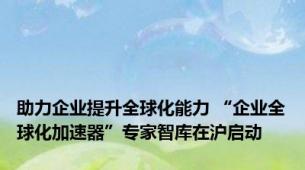 助力企业提升全球化能力 “企业全球化加速器”专家智库在沪启动